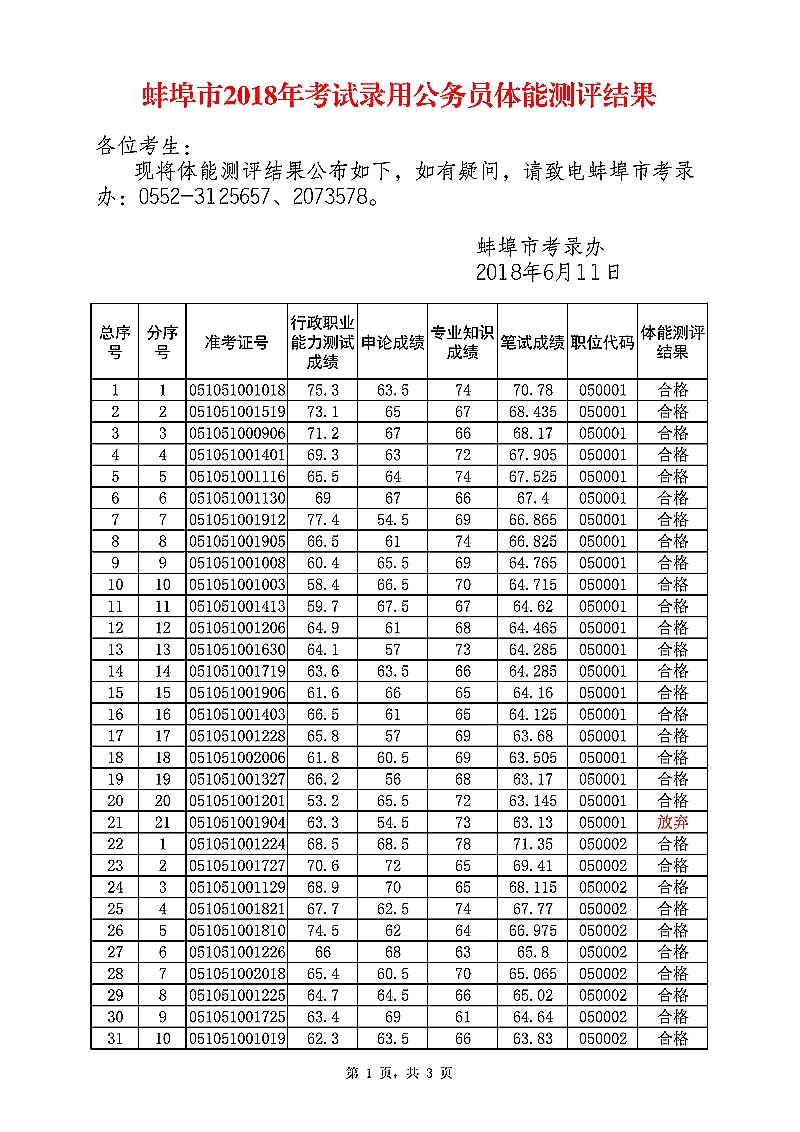 蚌埠市2018年考试录用公务员体能测评结果

各位考生：
现将体能测评结果公布如下，如有疑问，请致电蚌埠市考录办：0552-3125657、2073578。

蚌埠市考录办
2018年6月11日

| 总序号 | 分序号 | 准考证号 | 行政职业能力测试成绩 | 申论成绩 | 专业知识成绩 | 笔试成绩 | 职位代码 | 体能测评结果 |
|---|---|---|---|---|---|---|---|---|
| 1 | 1 | 051051001018 | 75.3 | 63.5 | 74 | 70.78 | 050001 | 合格 |
| 2 | 2 | 051051001519 | 73.1 | 65 | 67 | 68.435 | 050001 | 合格 |
| 3 | 3 | 051051000906 | 71.2 | 67 | 66 | 68.17 | 050001 | 合格 |
| 4 | 4 | 051051001401 | 69.3 | 63 | 72 | 67.905 | 050001 | 合格 |
| 5 | 5 | 051051001116 | 65.5 | 64 | 74 | 67.525 | 050001 | 合格 |
| 6 | 6 | 051051001130 | 69 | 67 | 66 | 67.4 | 050001 | 合格 |
| 7 | 7 | 051051001912 | 77.4 | 54.5 | 69 | 66.865 | 050001 | 合格 |
| 8 | 8 | 051051001905 | 66.5 | 61 | 74 | 66.825 | 050001 | 合格 |
| 9 | 9 | 051051001008 | 60.4 | 65.5 | 69 | 64.765 | 050001 | 合格 |
| 10 | 10 | 051051001003 | 58.4 | 66.5 | 70 | 64.715 | 050001 | 合格 |
| 11 | 11 | 051051001413 | 59.7 | 67.5 | 67 | 64.62 | 050001 | 合格 |
| 12 | 12 | 051051001206 | 64.9 | 61 | 68 | 64.465 | 050001 | 合格 |
| 13 | 13 | 051051001630 | 64.1 | 57 | 73 | 64.285 | 050001 | 合格 |
| 14 | 14 | 051051001719 | 63.6 | 63.5 | 66 | 64.285 | 050001 | 合格 |
| 15 | 15 | 051051001906 | 61.6 | 66 | 65 | 64.16 | 050001 | 合格 |
| 16 | 16 | 051051001403 | 66.5 | 61 | 65 | 64.125 | 050001 | 合格 |
| 17 | 17 | 051051001228 | 65.8 | 57 | 69 | 63.68 | 050001 | 合格 |
| 18 | 18 | 051051002006 | 61.8 | 60.5 | 69 | 63.505 | 050001 | 合格 |
| 19 | 19 | 051051001327 | 66.2 | 56 | 68 | 63.17 | 050001 | 合格 |
| 20 | 20 | 051051001201 | 53.2 | 65.5 | 72 | 63.145 | 050001 | 合格 |
| 21 | 21 | 051051001904 | 63.3 | 54.5 | 73 | 63.13 | 050001 | 放弃 |
| 22 | 1 | 051051001224 | 68.5 | 68.5 | 78 | 71.35 | 050002 | 合格 |
| 23 | 2 | 051051001727 | 70.6 | 72 | 65 | 69.41 | 050002 | 合格 |
| 24 | 3 | 051051001129 | 68.9 | 70 | 65 | 68.115 | 050002 | 合格 |
| 25 | 4 | 051051001821 | 67.7 | 62.5 | 74 | 67.77 | 050002 | 合格 |
| 26 | 5 | 051051001810 | 74.5 | 62 | 64 | 66.975 | 050002 | 合格 |
| 27 | 6 | 051051001226 | 66 | 68 | 63 | 65.8 | 050002 | 合格 |
| 28 | 7 | 051051002018 | 65.4 | 60.5 | 70 | 65.065 | 050002 | 合格 |
| 29 | 8 | 051051001225 | 64.7 | 64.5 | 66 | 65.02 | 050002 | 合格 |
| 30 | 9 | 051051001725 | 63.4 | 69 | 61 | 64.64 | 050002 | 合格 |
| 31 | 10 | 051051001019 | 62.3 | 63.5 | 66 | 63.83 | 050002 | 合格 |

第 1 页，共 3 页